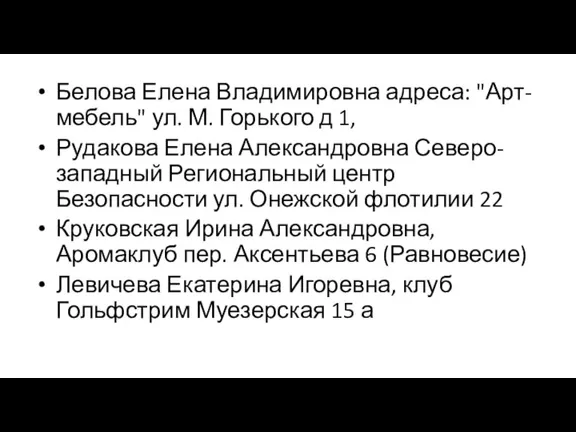 • Белова Елена Владимировна адреса: "Арт-мебель" ул. М. Горького д 1,
• Рудакова Елена Александровна Северо-западный Региональный центр Безопасности ул. Онежской флотилии 22
• Круковская Ирина Александровна, Аромаклуб пер. Аксентьева 6 (Равновесие)
• Левичева Екатерина Игоревна, клуб Гольфстрим Муезерская 15 а